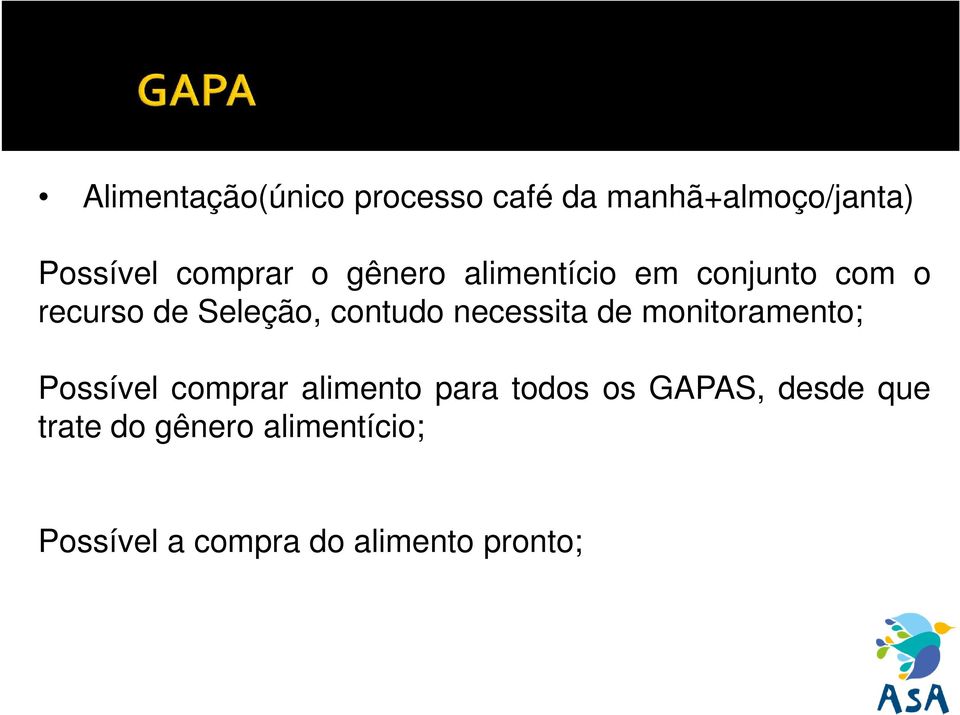 GAPA

• Alimentação(único processo café da manhã+almoço/janta)

Possível comprar o gênero alimentício em conjunto com o recurso de Seleção, contudo necessita de monitoramento;

Possível comprar alimento para todos os GAPAS, desde que trate do gênero alimentício;

Possível a compra do alimento pronto;

ASA